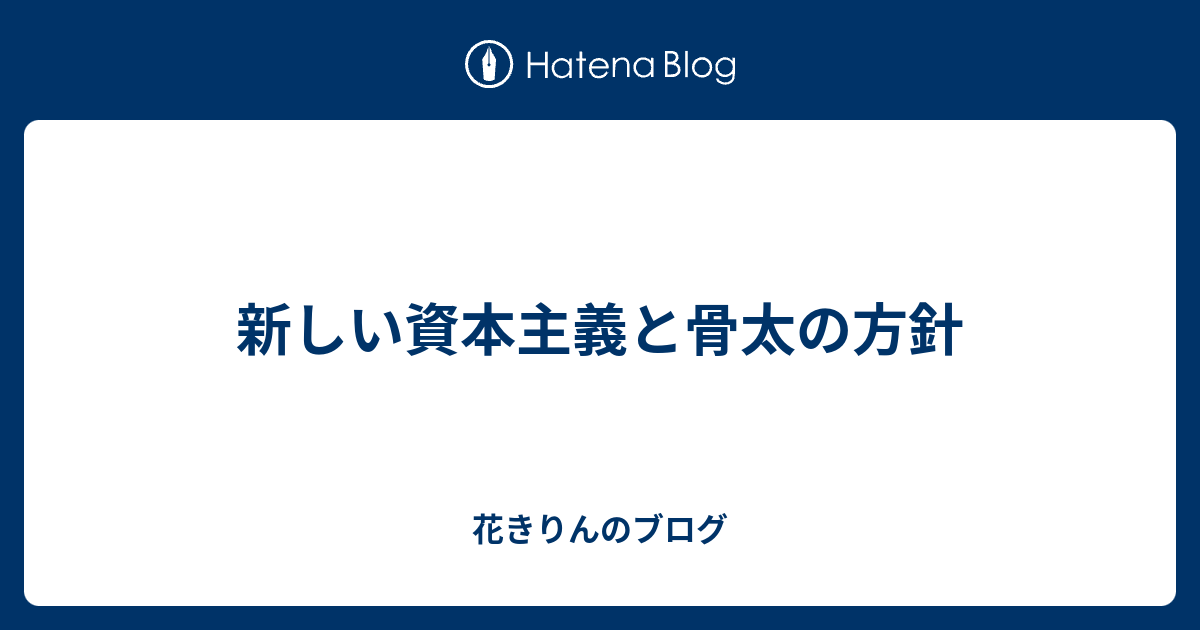 Hatena Blog

新しい資本主義と骨太の方針

花きりんのブログ